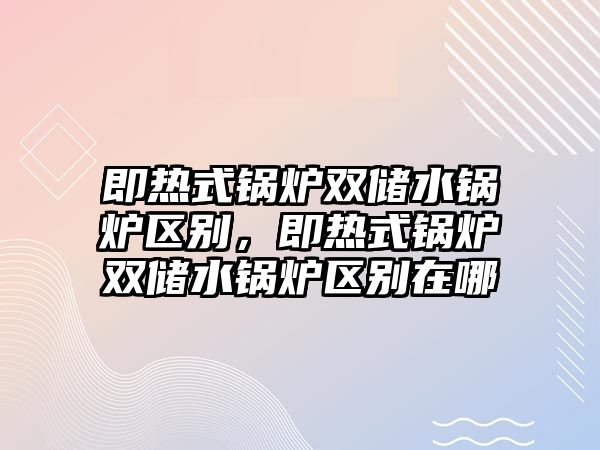 即热式锅炉双储水锅炉区别，即热式锅炉双储水锅炉区别在哪